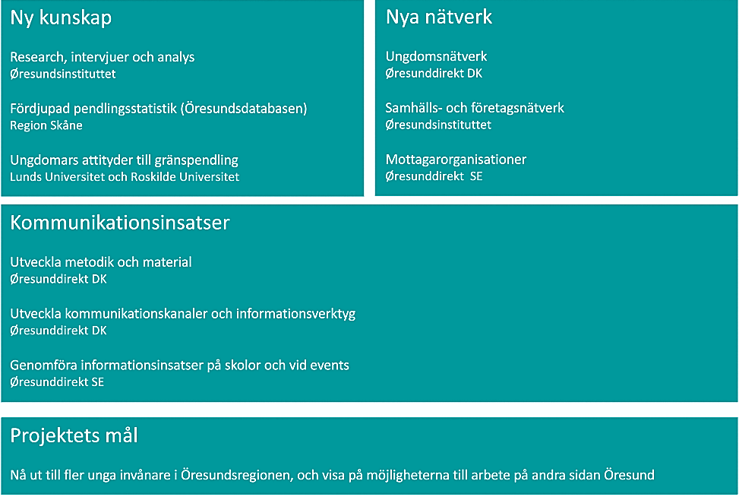 Ny kunskap

Research, intervjuer och analys
Øresundsinstituttet

Fördjupad pendlingsstatistik (Öresundsdatabasen)
Region Skåne

Ungdomars attityder till gränspendling
Lunds Universitet och Roskilde Universitet

Nya nätverk

Ungdomsnätverk
Øresunddirekt DK

Samhälls- och företagsnätverk
Øresundsinstituttet

Mottagarorganisationer
Øresunddirekt SE

Kommunikationsinsatser

Utveckla metodik och material
Øresunddirekt DK

Utveckla kommunikationskanaler och informationsverktyg
Øresunddirekt DK

Genomföra informationsinsatser på skolor och vid events
Øresunddirekt SE

Projektets mål

Nå ut till fler unga invånare i Öresundsregionen, och visa på möjligheterna till arbete på andra sidan Öresund